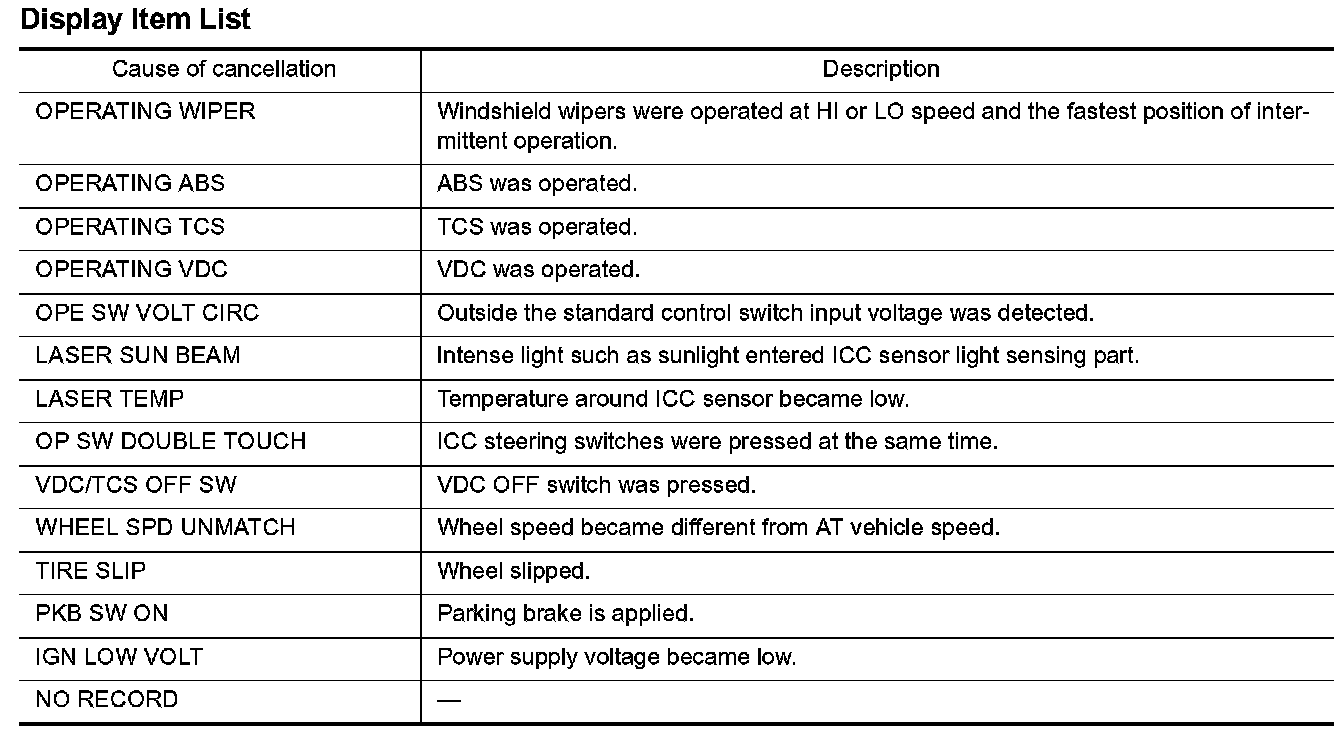 Display Item List

| Cause of cancellation | Description |
|---|---|
| OPERATING WIPER | Windshield wipers were operated at HI or LO speed and the fastest position of intermittent operation. |
| OPERATING ABS | ABS was operated. |
| OPERATING TCS | TCS was operated. |
| OPERATING VDC | VDC was operated. |
| OPE SW VOLT CIRC | Outside the standard control switch input voltage was detected. |
| LASER SUN BEAM | Intense light such as sunlight entered ICC sensor light sensing part. |
| LASER TEMP | Temperature around ICC sensor became low. |
| OP SW DOUBLE TOUCH | ICC steering switches were pressed at the same time. |
| VDC/TCS OFF SW | VDC OFF switch was pressed. |
| WHEEL SPD UNMATCH | Wheel speed became different from AT vehicle speed. |
| TIRE SLIP | Wheel slipped. |
| PKB SW ON | Parking brake is applied. |
| IGN LOW VOLT | Power supply voltage became low. |
| NO RECORD | — |